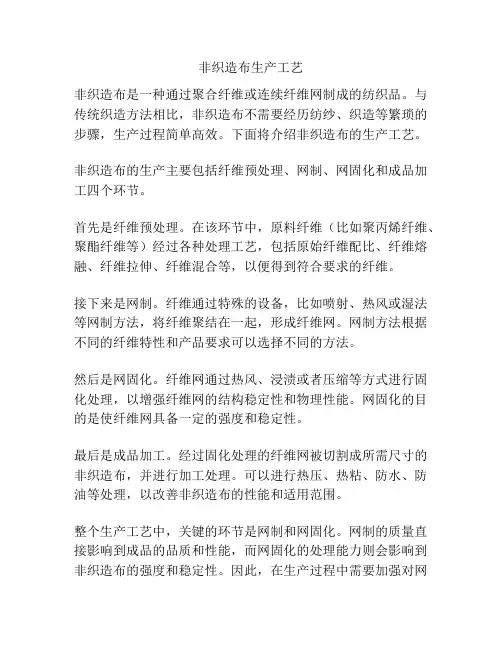 非织造布生产工艺

非织造布是一种通过聚合纤维或连续纤维网制成的纺织品。与传统织造方法相比，非织造布不需要经历纺纱、织造等繁琐的步骤，生产过程简单高效。下面将介绍非织造布的生产工艺。

非织造布的生产主要包括纤维预处理、网制、网固化和成品加工四个环节。

首先是纤维预处理。在该环节中，原料纤维（比如聚丙烯纤维、聚酯纤维等）经过各种处理工艺，包括原始纤维配比、纤维熔融、纤维拉伸、纤维混合等，以便得到符合要求的纤维。

接下来是网制。纤维通过特殊的设备，比如喷射、热风或湿法等网制方法，将纤维聚结在一起，形成纤维网。网制方法根据不同的纤维特性和产品要求可以选择不同的方法。

然后是网固化。纤维网通过热风、浸渍或者压缩等方式进行固化处理，以增强纤维网的结构稳定性和物理性能。网固化的目的是使纤维网具备一定的强度和稳定性。

最后是成品加工。经过固化处理的纤维网被切割成所需尺寸的非织造布，并进行加工处理。可以进行热压、热粘、防水、防油等处理，以改善非织造布的性能和适用范围。

整个生产工艺中，关键的环节是网制和网固化。网制的质量直接影响到成品的品质和性能，而网固化的处理能力则会影响到非织造布的强度和稳定性。因此，在生产过程中需要加强对网